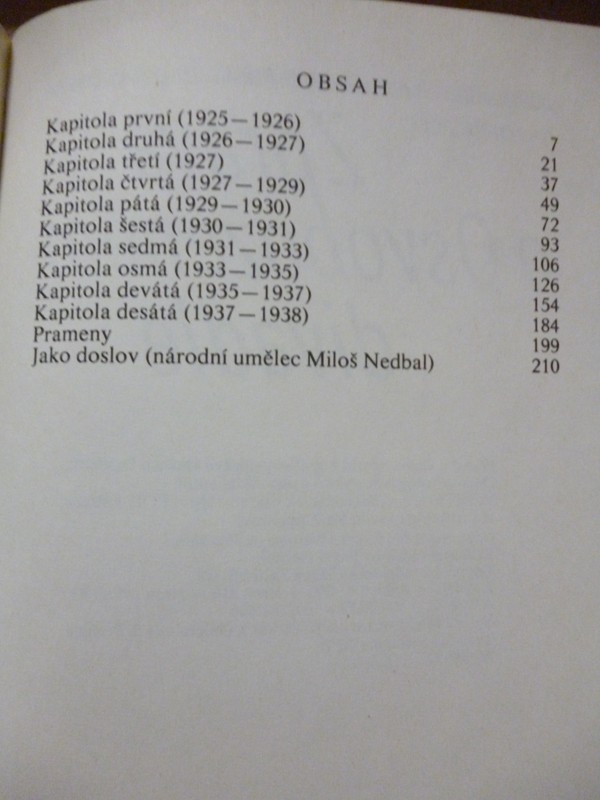 OBSAH

| | |
|---|---|
| Kapitola první (1925—1926) | 7 |
| Kapitola druhá (1926—1927) | 21 |
| Kapitola třetí (1927) | 37 |
| Kapitola čtvrtá (1927—1929) | 49 |
| Kapitola pátá (1929—1930) | 72 |
| Kapitola šestá (1930—1931) | 93 |
| Kapitola sedmá (1931—1933) | 106 |
| Kapitola osmá (1933—1935) | 126 |
| Kapitola devátá (1935—1937) | 154 |
| Kapitola desátá (1937—1938) | 184 |
| Prameny | 199 |
| Jako doslov (národní umělec Miloš Nedbal) | 210 |